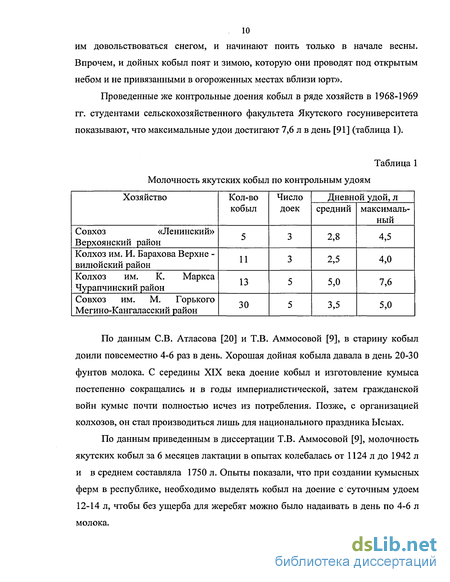 10

им довольствоваться снегом, и начинают поить только в начале весны. Впрочем, и дойных кобыл поят и зимою, которую они проводят под открытым небом и не привязанными в огороженных местах вблизи юрт».

Проведенные же контрольные доения кобыл в ряде хозяйств в 1968-1969 гг. студентами сельскохозяйственного факультета Якутского госуниверситета показывают, что максимальные удои достигают 7,6 л в день [91] (таблица 1).

Таблица 1

Молочность якутских кобыл по контрольным удоям

| Хозяйство | Кол-во кобыл | Число доек | Дневной удой, л средний | Дневной удой, л максимальный |
|---|---|---|---|---|
| Совхоз «Ленинский» Верхоянский район | 5 | 3 | 2,8 | 4,5 |
| Колхоз им. И. Барахова Верхне - вилюйский район | 11 | 3 | 2,5 | 4,0 |
| Колхоз им. К. Маркса Чурапчинский район | 13 | 5 | 5,0 | 7,6 |
| Совхоз им. М. Горького Мегино-Кангаласский район | 30 | 5 | 3,5 | 5,0 |

По данным С.В. Атласова [20] и Т.В. Аммосовой [9], в старину кобыл доили повсеместно 4-6 раз в день. Хорошая дойная кобыла давала в день 20-30 фунтов молока. С середины XIX века доение кобыл и изготовление кумыса постепенно сокращались и в годы империалистической, затем гражданской войн кумыс почти полностью исчез из потребления. Позже, с организацией колхозов, он стал производиться лишь для национального праздника Ысыах.

По данным приведенным в диссертации Т.В. Аммосовой [9], молочность якутских кобыл за 6 месяцев лактации в опытах колебалась от 1124 л до 1942 л и в среднем составляла 1750 л. Опыты показали, что при создании кумысных ферм в республике, необходимо выделять кобыл на доение с суточным удоем 12-14 л, чтобы без ущерба для жеребят можно было надаивать в день по 4-6 л молока.

dsLib.net
библиотека диссертаций